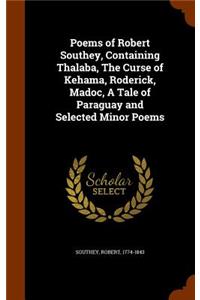 Poems of Robert Southey, Containing Thalaba, The Curse of Kehama, Roderick, Madoc, A Tale of Paraguay and Selected Minor Poems

Scholar SELECT

SOUTHEY, ROBERT, 1774-1843